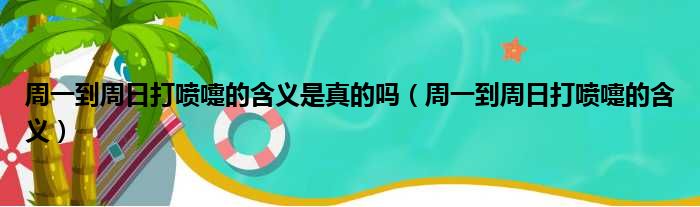 周一到周日打喷嚏的含义是真的吗（周一到周日打喷嚏的含义）